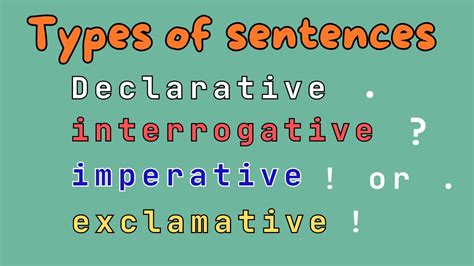 Types of sentences
Declarative .
interrogative ?
imperative ! or .
exclamative !